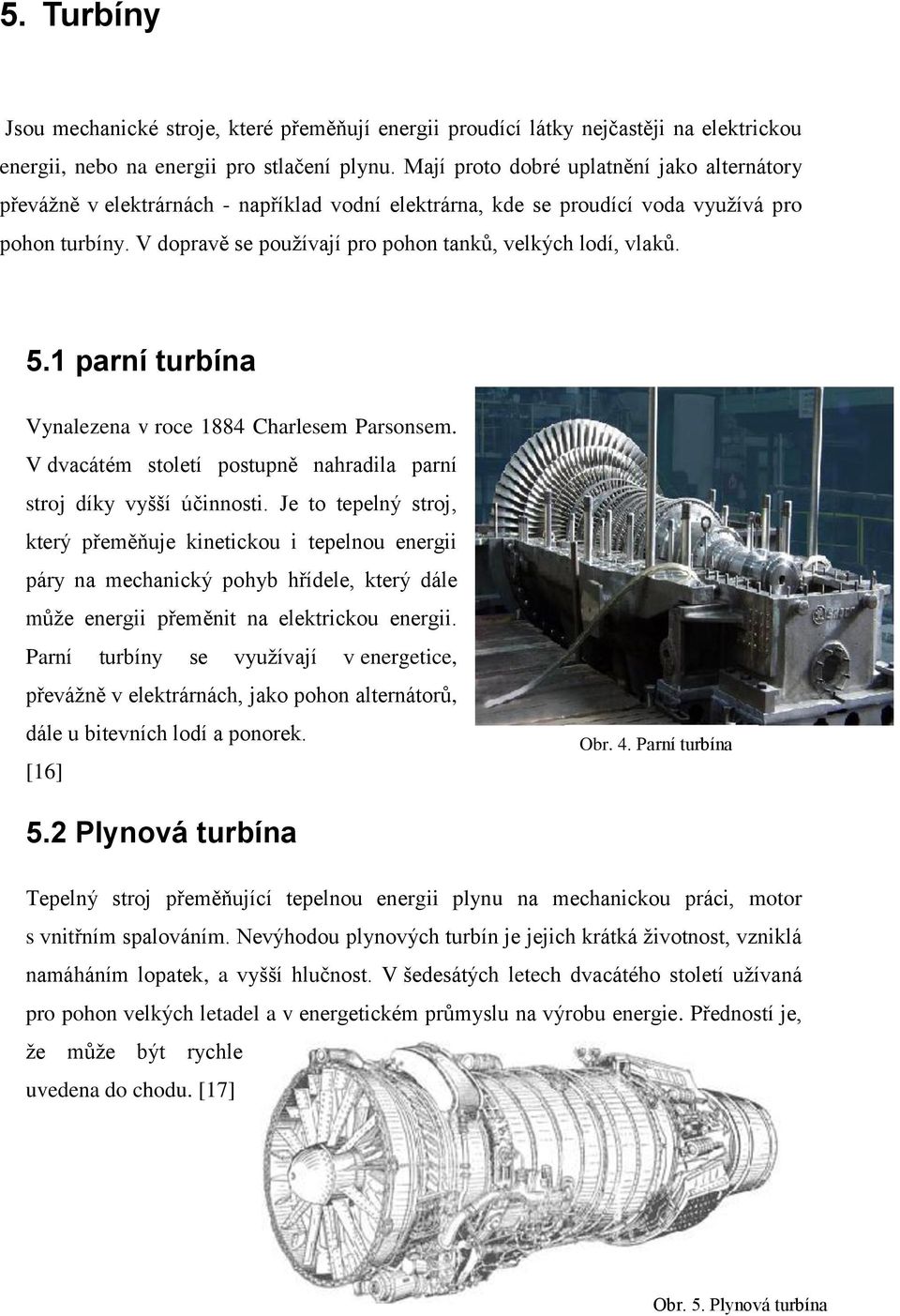 5. Turbíny

Jsou mechanické stroje, které přeměňují energii proudící látky nejčastěji na elektrickou energii, nebo na energii pro stlačení plynu. Mají proto dobré uplatnění jako alternátory převážně v elektrárnách - například vodní elektrárna, kde se proudící voda využívá pro pohon turbíny. V dopravě se používají pro pohon tanků, velkých lodí, vlaků.

5.1 parní turbína

Vynalezena v roce 1884 Charlesem Parsonsem. V dvacátém století postupně nahradila parní stroj díky vyšší účinnosti. Je to tepelný stroj, který přeměňuje kinetickou i tepelnou energii páry na mechanický pohyb hřídele, který dále může energii přeměnit na elektrickou energii. Parní turbíny se využívají v energetice, převážně v elektrárnách, jako pohon alternátorů, dále u bitevních lodí a ponorek. [16]

Obr. 4. Parní turbína

5.2 Plynová turbína

Tepelný stroj přeměňující tepelnou energii plynu na mechanickou práci, motor s vnitřním spalováním. Nevýhodou plynových turbín je jejich krátká životnost, vzniklá namáháním lopatek, a vyšší hlučnost. V šedesátých letech dvacátého století užívaná pro pohon velkých letadel a v energetickém průmyslu na výrobu energie. Předností je, že může být rychle uvedena do chodu. [17]

Obr. 5. Plynová turbína